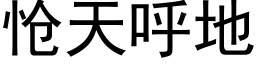 怆天呼地